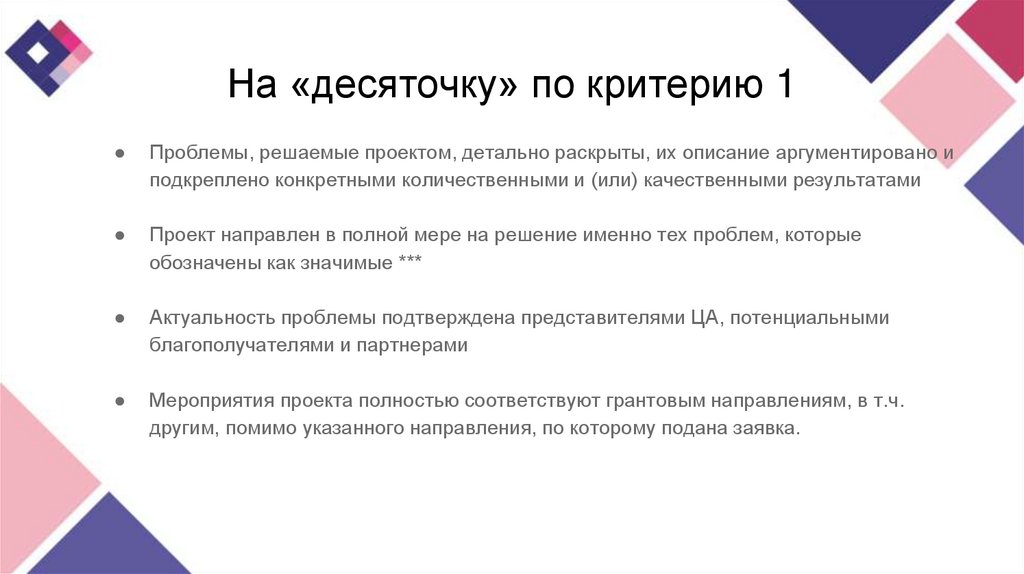 На «десяточку» по критерию 1

● Проблемы, решаемые проектом, детально раскрыты, их описание аргументировано и подкреплено конкретными количественными и (или) качественными результатами

● Проект направлен в полной мере на решение именно тех проблем, которые обозначены как значимые ***

● Актуальность проблемы подтверждена представителями ЦА, потенциальными благополучателями и партнерами

● Мероприятия проекта полностью соответствуют грантовым направлениям, в т.ч. другим, помимо указанного направления, по которому подана заявка.